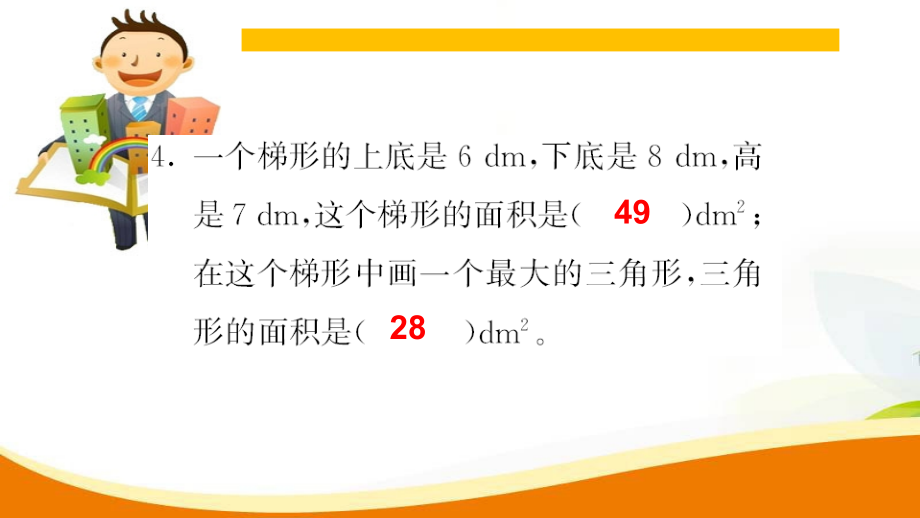 4. 一个梯形的上底是 6 dm，下底是 8 dm，高是 7 dm，这个梯形的面积是（ 49 ）$dm^2$；在这个梯形中画一个最大的三角形，三角形的面积是（ 28 ）$dm^2$。